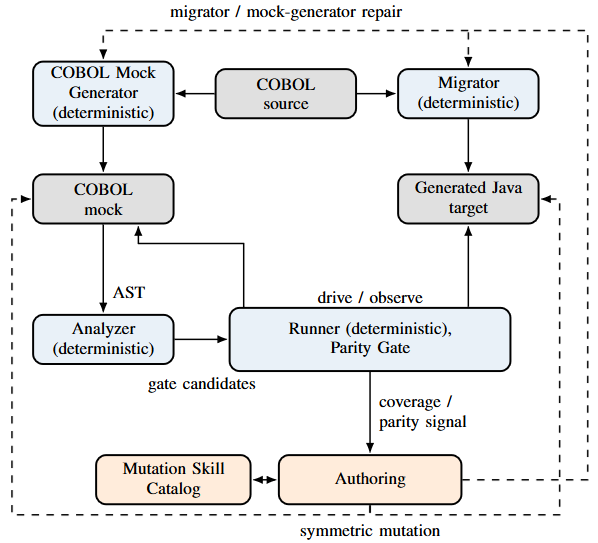 migrator / mock-generator repair

COBOL Mock Generator (deterministic)

COBOL source

Migrator (deterministic)

COBOL mock

Generated Java target

AST

drive / observe

Analyzer (deterministic)

Runner (deterministic), Parity Gate

gate candidates

coverage / parity signal

Mutation Skill Catalog

Authoring

symmetric mutation